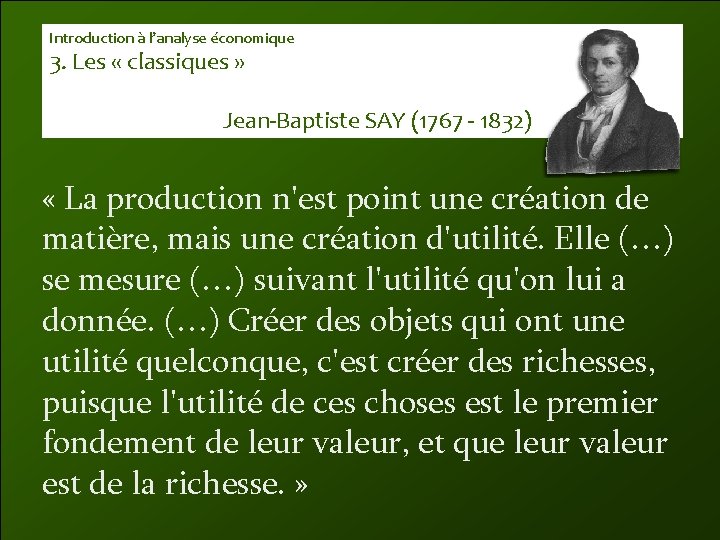 Introduction à l'analyse économique
3. Les « classiques »

Jean-Baptiste SAY (1767 - 1832)

« La production n'est point une création de matière, mais une création d'utilité. Elle (…) se mesure (…) suivant l'utilité qu'on lui a donnée. (…) Créer des objets qui ont une utilité quelconque, c'est créer des richesses, puisque l'utilité de ces choses est le premier fondement de leur valeur, et que leur valeur est de la richesse. »